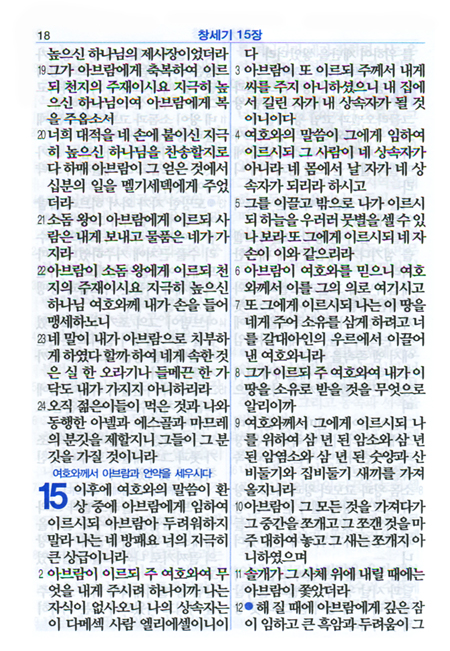 18 창세기 15장

높으신 하나님의 제사장이었더라
19 그가 아브람에게 축복하여 이르되 천지의 주재이시요 지극히 높으신 하나님이여 아브람에게 복을 주옵소서
20 너희 대적을 네 손에 붙이신 지극히 높으신 하나님을 찬송할지로다 하매 아브람이 그 얻은 것에서 십분의 일을 멜기세덱에게 주었더라
21 소돔 왕이 아브람에게 이르되 사람은 내게 보내고 물품은 네가 가지라
22 아브람이 소돔 왕에게 이르되 천지의 주재이시요 지극히 높으신 하나님 여호와께 내가 손을 들어 맹세하노니
23 네 말이 내가 아브람으로 치부하게 하였다 할까 하여 네게 속한 것은 실 한 오라기나 들메끈 한 가닥도 내가 가지지 아니하리라
24 오직 젊은이들이 먹은 것과 나와 동행한 아넬과 에스골과 마므레의 분깃을 제할지니 그들이 그 분깃을 가질 것이니라

여호와께서 아브람과 언약을 세우시다

15 이후에 여호와의 말씀이 환상 중에 아브람에게 임하여 이르시되 아브람아 두려워하지 말라 나는 네 방패요 너의 지극히 큰 상급이니라
2 아브람이 이르되 주 여호와여 무엇을 내게 주시려 하나이까 나는 자식이 없사오니 나의 상속자는 이 다메섹 사람 엘리에셀이니이다
3 아브람이 또 이르되 주께서 내게 씨를 주지 아니하셨으니 내 집에서 길린 자가 내 상속자가 될 것이니이다
4 여호와의 말씀이 그에게 임하여 이르시되 그 사람이 네 상속자가 아니라 네 몸에서 날 자가 네 상속자가 되리라 하시고
5 그를 이끌고 밖으로 나가 이르시되 하늘을 우러러 뭇별을 셀 수 있나 보라 또 그에게 이르시되 네 자손이 이와 같으리라
6 아브람이 여호와를 믿으니 여호와께서 이를 그의 의로 여기시고
7 또 그에게 이르시되 나는 이 땅을 네게 주어 소유를 삼게 하려고 너를 갈대아인의 우르에서 이끌어 낸 여호와니라
8 그가 이르되 주 여호와여 내가 이 땅을 소유로 받을 것을 무엇으로 알리이까
9 여호와께서 그에게 이르시되 나를 위하여 삼 년 된 암소와 삼 년 된 암염소와 삼 년 된 숫양과 산비둘기와 집비둘기 새끼를 가져올지니라
10 아브람이 그 모든 것을 가져다가 그 중간을 쪼개고 그 쪼갠 것을 마주 대하여 놓고 그 새는 쪼개지 아니하였으며
11 솔개가 그 사체 위에 내릴 때에는 아브람이 쫓았더라
12 ● 해 질 때에 아브람에게 깊은 잠이 임하고 큰 흑암과 두려움이 그